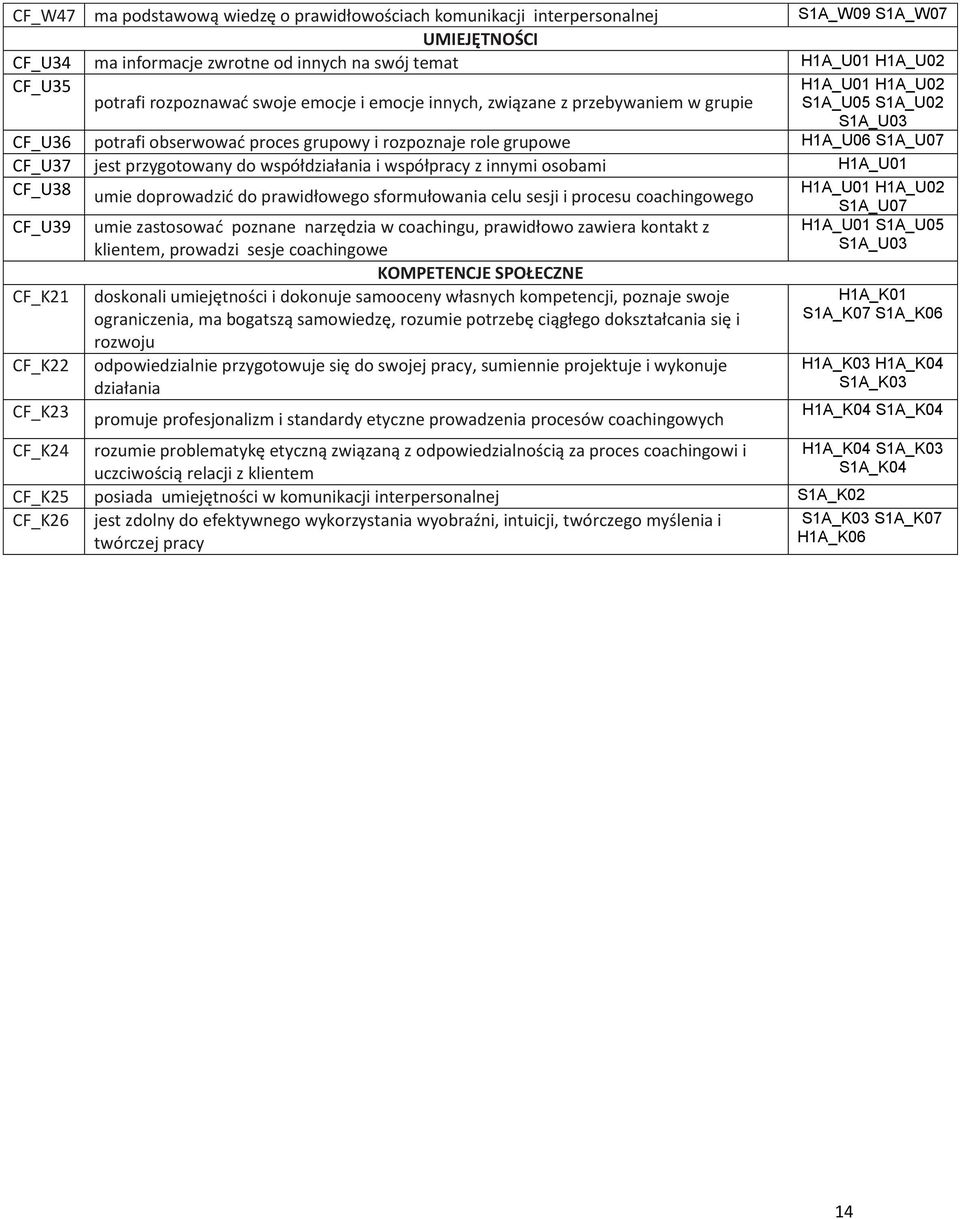 | | | |
|---|---|---|
| CF_W47 | ma podstawową wiedzę o prawidłowościach komunikacji interpersonalnej | S1A_W09 S1A_W07 |
| | UMIEJĘTNOŚCI | |
| CF_U34 | ma informacje zwrotne od innych na swój temat | H1A_U01 H1A_U02 |
| CF_U35 | potrafi rozpoznawać swoje emocje i emocje innych, związane z przebywaniem w grupie | H1A_U01 H1A_U02 S1A_U05 S1A_U02 S1A_U03 |
| CF_U36 | potrafi obserwować proces grupowy i rozpoznaje role grupowe | H1A_U06 S1A_U07 |
| CF_U37 | jest przygotowany do współdziałania i współpracy z innymi osobami | H1A_U01 |
| CF_U38 | umie doprowadzić do prawidłowego sformułowania celu sesji i procesu coachingowego | H1A_U01 H1A_U02 S1A_U07 |
| CF_U39 | umie zastosować poznane narzędzia w coachingu, prawidłowo zawiera kontakt z klientem, prowadzi sesje coachingowe | H1A_U01 S1A_U05 S1A_U03 |
| | KOMPETENCJE SPOŁECZNE | |
| CF_K21 | doskonali umiejętności i dokonuje samooceny własnych kompetencji, poznaje swoje ograniczenia, ma bogatszą samowiedzę, rozumie potrzebę ciągłego dokształcania się i rozwoju | H1A_K01 S1A_K07 S1A_K06 |
| CF_K22 | odpowiedzialnie przygotowuje się do swojej pracy, sumiennie projektuje i wykonuje działania | H1A_K03 H1A_K04 S1A_K03 |
| CF_K23 | promuje profesjonalizm i standardy etyczne prowadzenia procesów coachingowych | H1A_K04 S1A_K04 |
| CF_K24 | rozumie problematykę etyczną związaną z odpowiedzialnością za proces coachingowi i uczciwością relacji z klientem | H1A_K04 S1A_K03 S1A_K04 |
| CF_K25 | posiada umiejętności w komunikacji interpersonalnej | S1A_K02 |
| CF_K26 | jest zdolny do efektywnego wykorzystania wyobraźni, intuicji, twórczego myślenia i twórczej pracy | S1A_K03 S1A_K07 H1A_K06 |

14